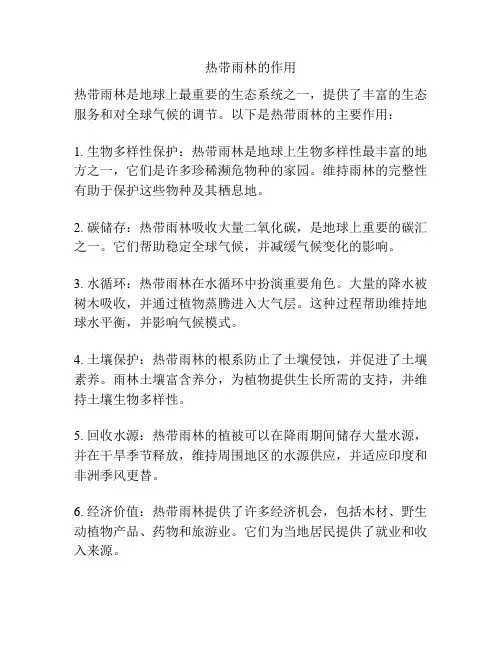 热带雨林的作用

热带雨林是地球上最重要的生态系统之一，提供了丰富的生态服务和对全球气候的调节。以下是热带雨林的主要作用：

1. 生物多样性保护：热带雨林是地球上生物多样性最丰富的地方之一，它们是许多珍稀濒危物种的家园。维持雨林的完整性有助于保护这些物种及其栖息地。

2. 碳储存：热带雨林吸收大量二氧化碳，是地球上重要的碳汇之一。它们帮助稳定全球气候，并减缓气候变化的影响。

3. 水循环：热带雨林在水循环中扮演重要角色。大量的降水被树木吸收，并通过植物蒸腾进入大气层。这种过程帮助维持地球水平衡，并影响气候模式。

4. 土壤保护：热带雨林的根系防止了土壤侵蚀，并促进了土壤素养。雨林土壤富含养分，为植物提供生长所需的支持，并维持土壤生物多样性。

5. 回收水源：热带雨林的植被可以在降雨期间储存大量水源，并在干旱季节释放，维持周围地区的水源供应，并适应印度和非洲季风更替。

6. 经济价值：热带雨林提供了许多经济机会，包括木材、野生动植物产品、药物和旅游业。它们为当地居民提供了就业和收入来源。